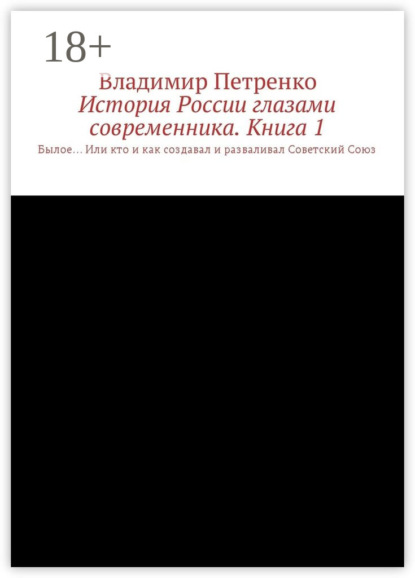 18+

Владимир Петренко

История России глазами современника. Книга 1

Былое… Или кто и как создавал и разваливал Советский Союз